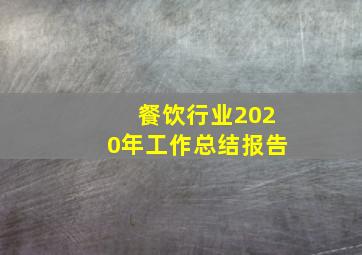 餐饮行业2020年工作总结报告